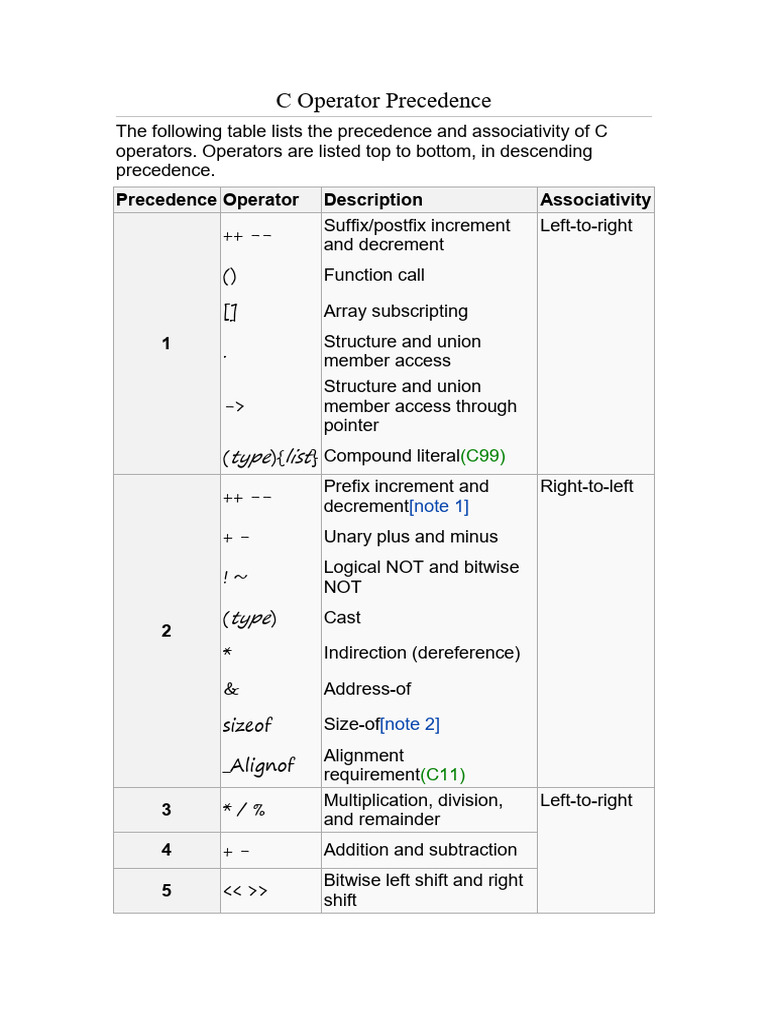 C Operator Precedence

The following table lists the precedence and associativity of C operators. Operators are listed top to bottom, in descending precedence.

| Precedence | Operator | Description | Associativity |
|---|---|---|---|
| 1 | ++ -- | Suffix/postfix increment and decrement | Left-to-right |
| | () | Function call | |
| | [] | Array subscripting | |
| | . | Structure and union member access | |
| | -> | Structure and union member access through pointer | |
| | (type){list} | Compound literal(C99) | |
| 2 | ++ -- | Prefix increment and decrement[note 1] | Right-to-left |
| | + - | Unary plus and minus | |
| | ! ~ | Logical NOT and bitwise NOT | |
| | (type) | Cast | |
| | * | Indirection (dereference) | |
| | & | Address-of | |
| | sizeof | Size-of[note 2] | |
| | _Alignof | Alignment requirement(C11) | |
| 3 | * / % | Multiplication, division, and remainder | Left-to-right |
| 4 | + - | Addition and subtraction | |
| 5 | << >> | Bitwise left shift and right shift | |